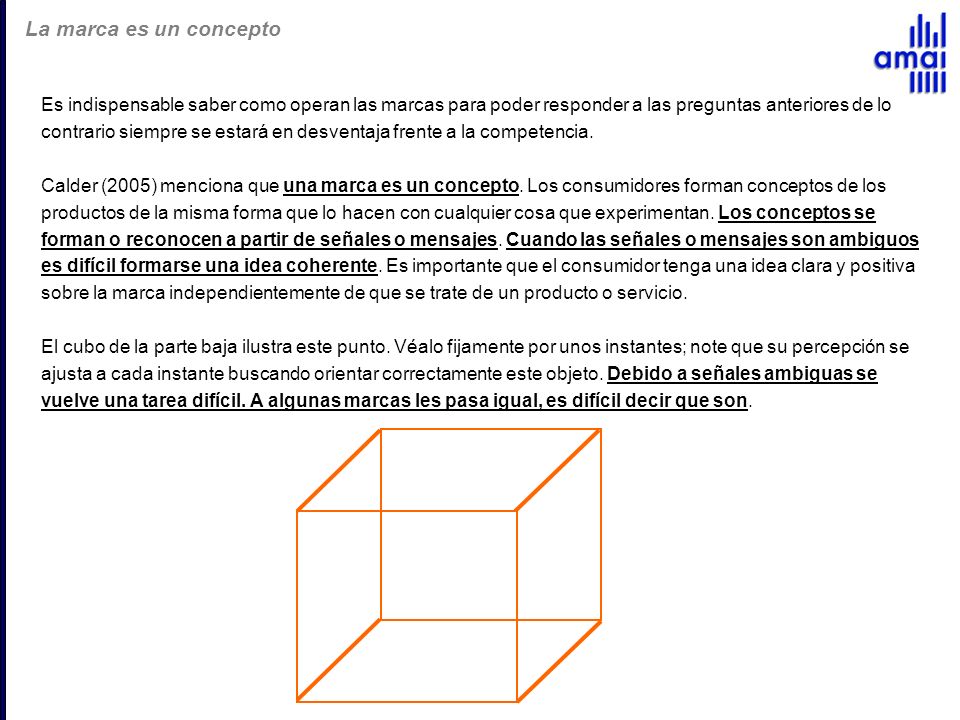 La marca es un concepto

amai

Es indispensable saber como operan las marcas para poder responder a las preguntas anteriores de lo contrario siempre se estará en desventaja frente a la competencia.

Calder (2005) menciona que una marca es un concepto. Los consumidores forman conceptos de los productos de la misma forma que lo hacen con cualquier cosa que experimentan. Los conceptos se forman o reconocen a partir de señales o mensajes. Cuando las señales o mensajes son ambiguos es difícil formarse una idea coherente. Es importante que el consumidor tenga una idea clara y positiva sobre la marca independientemente de que se trate de un producto o servicio.

El cubo de la parte baja ilustra este punto. Véalo fijamente por unos instantes; note que su percepción se ajusta a cada instante buscando orientar correctamente este objeto. Debido a señales ambiguas se vuelve una tarea difícil. A algunas marcas les pasa igual, es difícil decir que son.